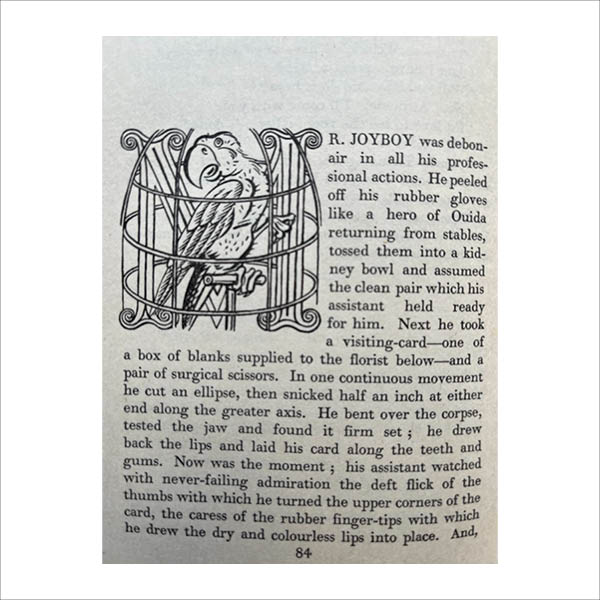 MR. JOYBOY was debonair in all his professional actions. He peeled off his rubber gloves like a hero of Ouida returning from stables, tossed them into a kidney bowl and assumed the clean pair which his assistant held ready for him. Next he took a visiting-card—one of a box of blanks supplied to the florist below—and a pair of surgical scissors. In one continuous movement he cut an ellipse, then snicked half an inch at either end along the greater axis. He bent over the corpse, tested the jaw and found it firm set ; he drew back the lips and laid his card along the teeth and gums. Now was the moment ; his assistant watched with never-failing admiration the deft flick of the thumbs with which he turned the upper corners of the card, the caress of the rubber finger-tips with which he drew the dry and colourless lips into place. And,

84